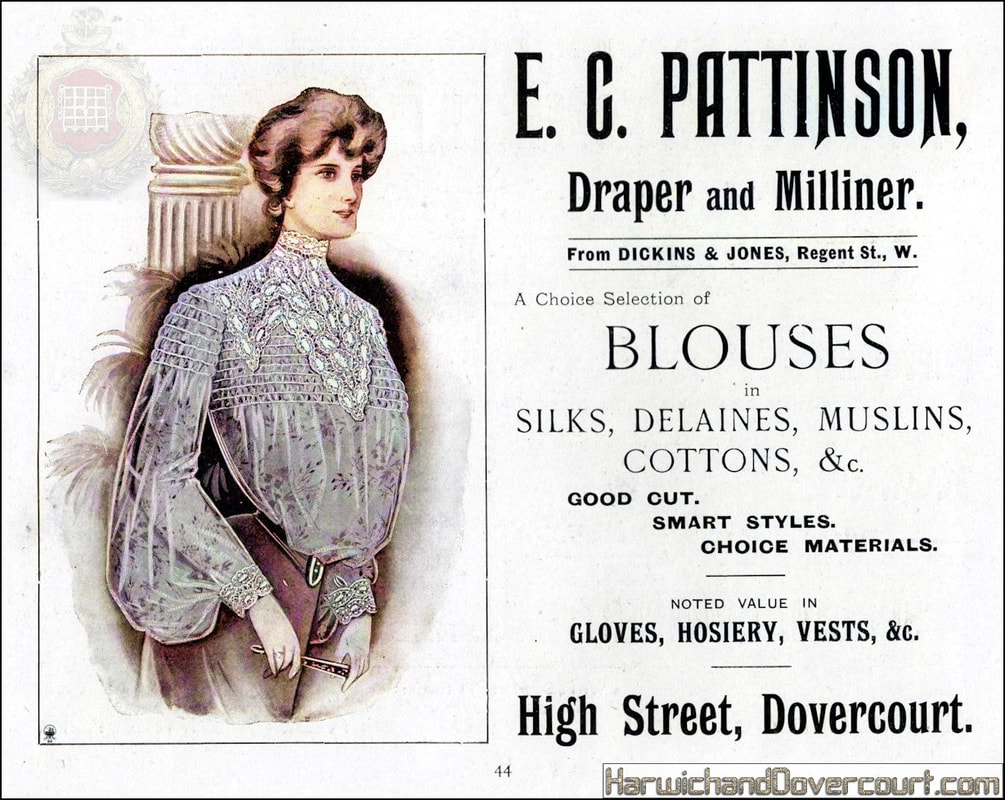 E. C. PATTINSON,

Draper and Milliner.

From DICKINS & JONES, Regent St., W.

A Choice Selection of

BLOUSES

in

SILKS, DELAINES, MUSLINS, COTTONS, &c.

GOOD CUT.
SMART STYLES.
CHOICE MATERIALS.

NOTED VALUE IN

GLOVES, HOSIERY, VESTS, &c.

High Street, Dovercourt.

44

HarwichandDovercourt.com